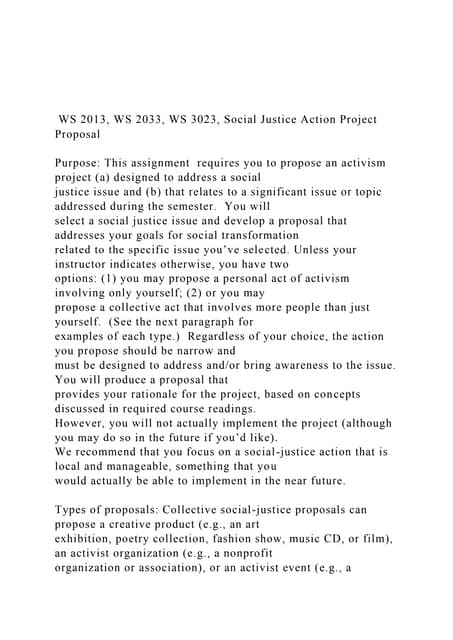 WS 2013, WS 2033, WS 3023, Social Justice Action Project Proposal

Purpose: This assignment requires you to propose an activism project (a) designed to address a social justice issue and (b) that relates to a significant issue or topic addressed during the semester. You will select a social justice issue and develop a proposal that addresses your goals for social transformation related to the specific issue you've selected. Unless your instructor indicates otherwise, you have two options: (1) you may propose a personal act of activism involving only yourself; (2) or you may propose a collective act that involves more people than just yourself. (See the next paragraph for examples of each type.) Regardless of your choice, the action you propose should be narrow and must be designed to address and/or bring awareness to the issue. You will produce a proposal that provides your rationale for the project, based on concepts discussed in required course readings. However, you will not actually implement the project (although you may do so in the future if you'd like). We recommend that you focus on a social-justice action that is local and manageable, something that you would actually be able to implement in the near future.

Types of proposals: Collective social-justice proposals can propose a creative product (e.g., an art exhibition, poetry collection, fashion show, music CD, or film), an activist organization (e.g., a nonprofit organization or association), or an activist event (e.g., a